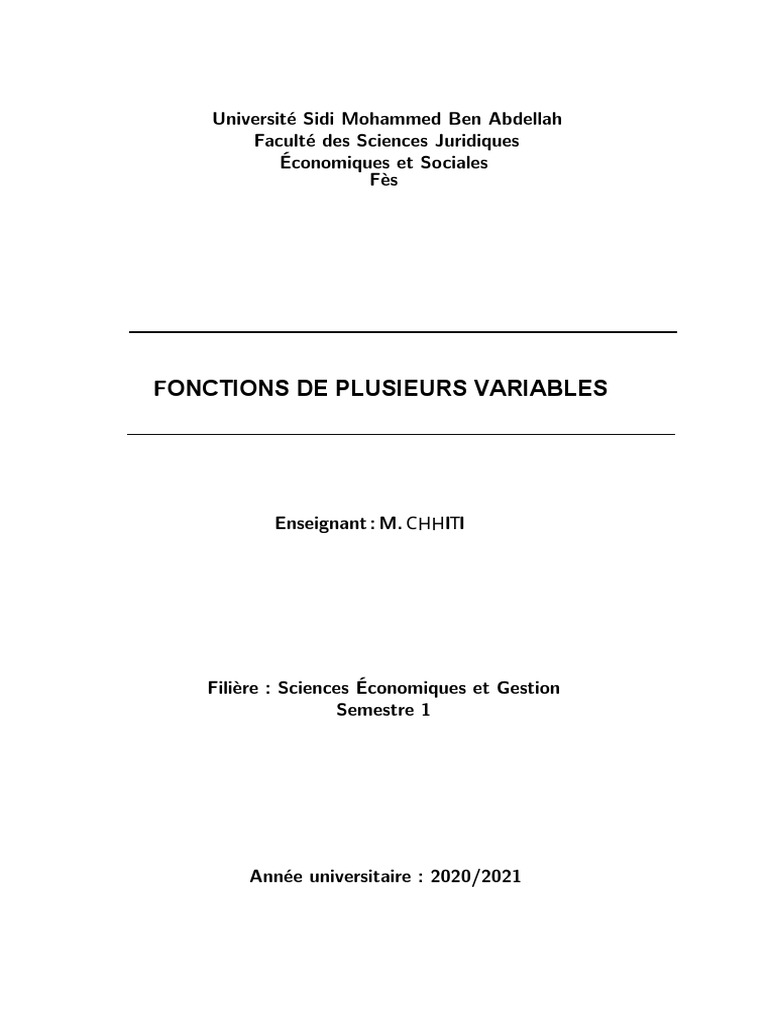 Université Sidi Mohammed Ben Abdellah
Faculté des Sciences Juridiques
Économiques et Sociales
Fès

FONCTIONS DE PLUSIEURS VARIABLES

Enseignant : M. CHHITI

Filière : Sciences Économiques et Gestion
Semestre 1

Année universitaire : 2020/2021